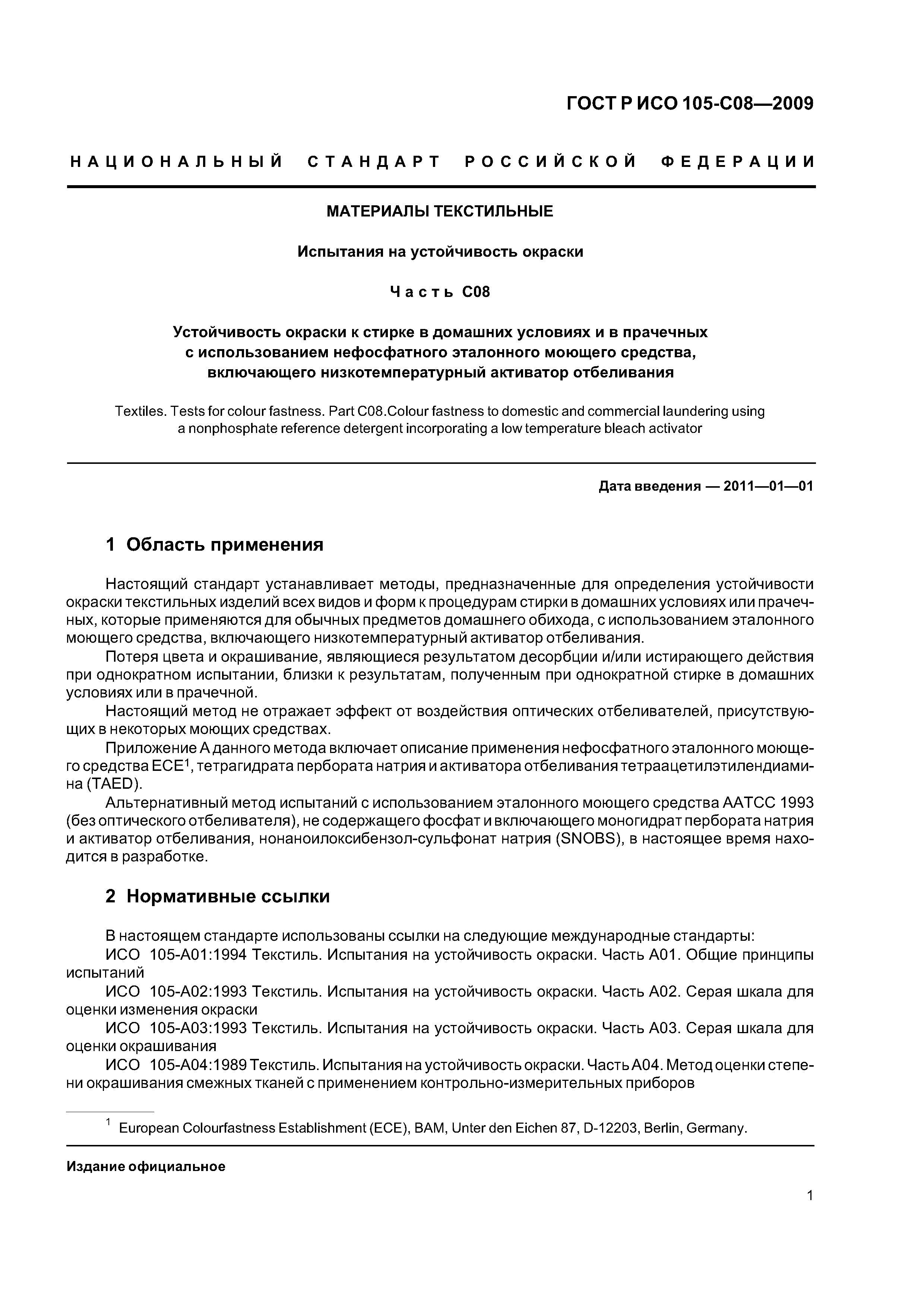 ГОСТ Р ИСО 105-С08—2009

НАЦИОНАЛЬНЫЙ СТАНДАРТ РОССИЙСКОЙ ФЕДЕРАЦИИ

МАТЕРИАЛЫ ТЕКСТИЛЬНЫЕ

Испытания на устойчивость окраски

Часть С08

Устойчивость окраски к стирке в домашних условиях и в прачечных с использованием нефосфатного эталонного моющего средства, включающего низкотемпературный активатор отбеливания

Textiles. Tests for colour fastness. Part C08.Colour fastness to domestic and commercial laundering using a nonphosphate reference detergent incorporating a low temperature bleach activator

Дата введения — 2011—01—01

1 Область применения

Настоящий стандарт устанавливает методы, предназначенные для определения устойчивости окраски текстильных изделий всех видов и форм к процедурам стирки в домашних условиях или прачечных, которые применяются для обычных предметов домашнего обихода, с использованием эталонного моющего средства, включающего низкотемпературный активатор отбеливания.

Потеря цвета и окрашивание, являющиеся результатом десорбции и/или истирающего действия при однократном испытании, близки к результатам, полученным при однократной стирке в домашних условиях или в прачечной.

Настоящий метод не отражает эффект от воздействия оптических отбеливателей, присутствующих в некоторых моющих средствах.

Приложение А данного метода включает описание применения нефосфатного эталонного моющего средства ЕСЕ$^1$, тетрагидрата пербората натрия и активатора отбеливания тетраацетилэтилендиамина (TAED).

Альтернативный метод испытаний с использованием эталонного моющего средства ААТСС 1993 (без оптического отбеливателя), не содержащего фосфат и включающего моногидрат пербората натрия и активатор отбеливания, нонаноилоксибензол-сульфонат натрия (SNOBS), в настоящее время находится в разработке.

2 Нормативные ссылки

В настоящем стандарте использованы ссылки на следующие международные стандарты:

ИСО 105-А01:1994 Текстиль. Испытания на устойчивость окраски. Часть А01. Общие принципы испытаний

ИСО 105-А02:1993 Текстиль. Испытания на устойчивость окраски. Часть А02. Серая шкала для оценки изменения окраски

ИСО 105-А03:1993 Текстиль. Испытания на устойчивость окраски. Часть А03. Серая шкала для оценки окрашивания

ИСО 105-А04:1989 Текстиль. Испытания на устойчивость окраски. Часть А04. Метод оценки степени окрашивания смежных тканей с применением контрольно-измерительных приборов

$^1$ European Colourfastness Establishment (ECE), BAM, Unter den Eichen 87, D-12203, Berlin, Germany.

Издание официальное

1